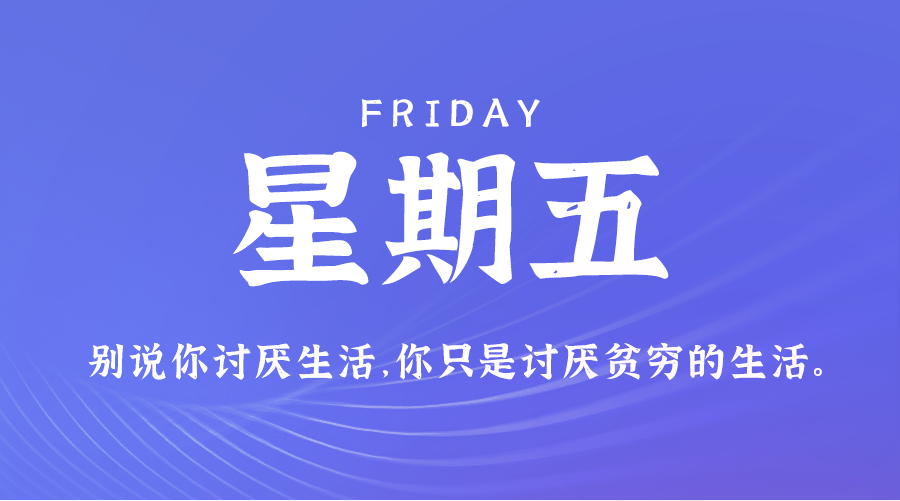 FRIDAY

星期五

别说你讨厌生活,你只是讨厌贫穷的生活。